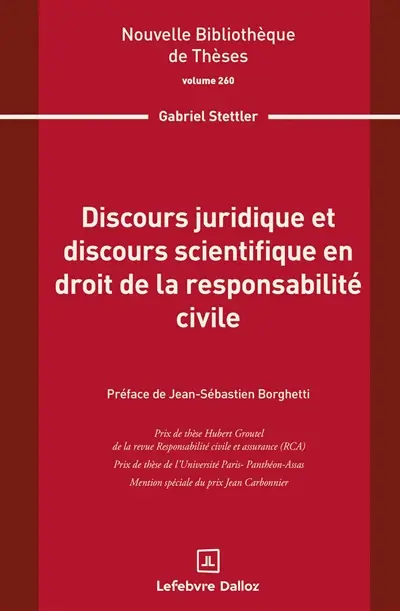 Nouvelle Bibliothèque de Thèses

volume 260

Gabriel Stettler

Discours juridique et discours scientifique en droit de la responsabilité civile

Préface de Jean-Sébastien Borghetti

Prix de thèse Hubert Groutel de la revue Responsabilité civile et assurance (RCA)

Prix de thèse de l'Université Paris- Panthéon-Assas

Mention spéciale du prix Jean Carbonnier

Lefebvre Dalloz